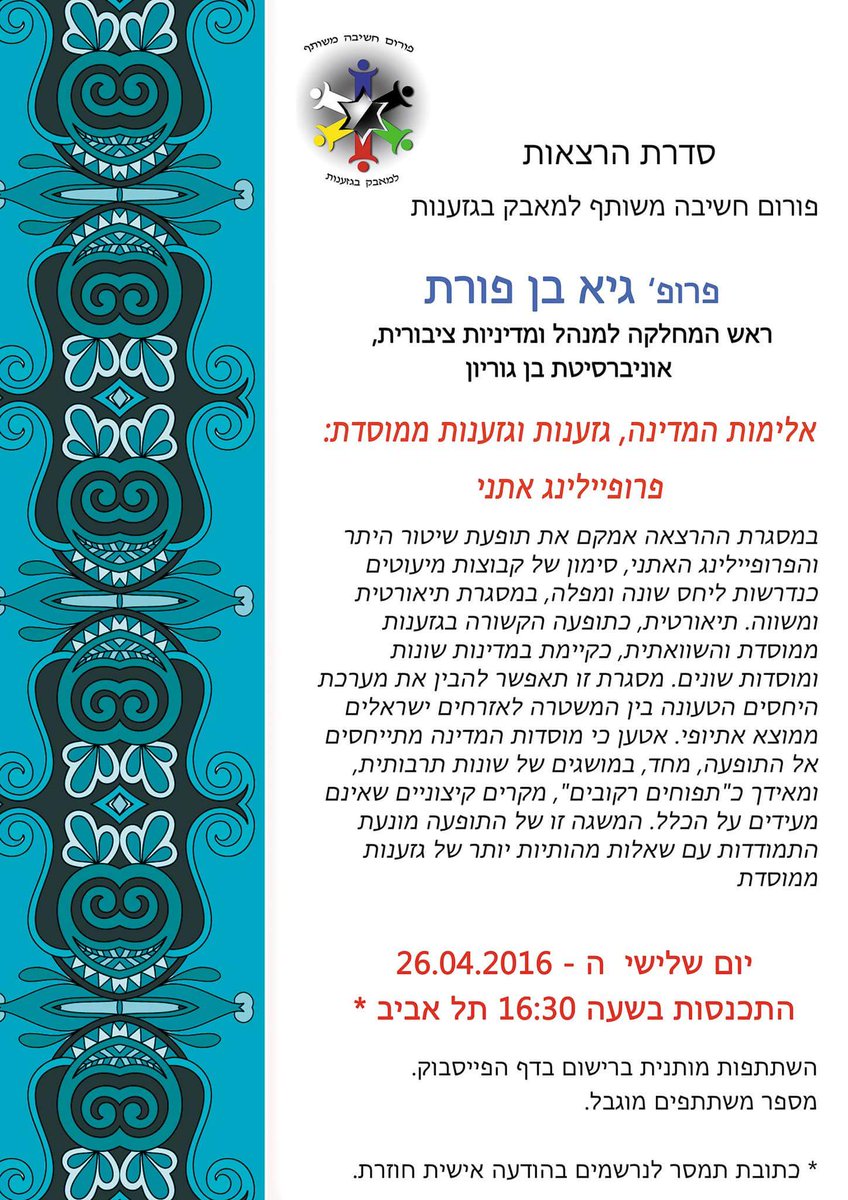 פורום חשיבה משותף
למאבק בגזענות

סדרת הרצאות
פורום חשיבה משותף למאבק בגזענות

פרופ' גיא בן פורת
ראש המחלקה למנהל ומדיניות ציבורית,
אוניברסיטת בן גוריון

אלימות המדינה, גזענות וגזענות ממוסדת:
פרופיילינג אתני

במסגרת ההרצאה אמקם את תופעת שיטור היתר והפרופיילינג האתני, סימון של קבוצות מיעוטים כנדרשות ליחס שונה ומפלה, במסגרת תיאורטית ומשווה. תיאורטית, כתופעה הקשורה בגזענות ממוסדת והשוואתית, כקיימת במדינות שונות ומוסדות שונים. מסגרת זו תאפשר להבין את מערכת היחסים הטעונה בין המשטרה לאזרחים ישראלים ממוצא אתיופי. אטען כי מוסדות המדינה מתייחסים אל התופעה, מחד, במושגים של שונות תרבותית, ומאידך כ"תפוחים רקובים", מקרים קיצוניים שאינם מעידים על הכלל. המשגה זו של התופעה מונעת התמודדות עם שאלות מהותיות יותר של גזענות ממוסדת

יום שלישי ה - 26.04.2016
התכנסות בשעה 16:30 תל אביב *

השתתפות מותנית ברישום בדף הפייסבוק.
מספר משתתפים מוגבל.

* כתובת תמסר לנרשמים בהודעה אישית חוזרת.